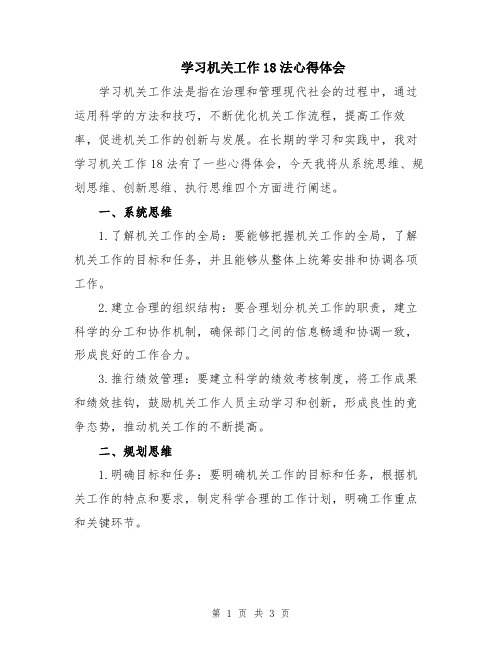 学习机关工作18法心得体会

学习机关工作法是指在治理和管理现代社会的过程中，通过运用科学的方法和技巧，不断优化机关工作流程，提高工作效率，促进机关工作的创新与发展。在长期的学习和实践中，我对学习机关工作18法有了一些心得体会，今天我将从系统思维、规划思维、创新思维、执行思维四个方面进行阐述。

一、系统思维

1.了解机关工作的全局：要能够把握机关工作的全局，了解机关工作的目标和任务，并且能够从整体上统筹安排和协调各项工作。

2.建立合理的组织结构：要合理划分机关工作的职责，建立科学的分工和协作机制，确保部门之间的信息畅通和协调一致，形成良好的工作合力。

3.推行绩效管理：要建立科学的绩效考核制度，将工作成果和绩效挂钩，鼓励机关工作人员主动学习和创新，形成良性的竞争态势，推动机关工作的不断提高。

二、规划思维

1.明确目标和任务：要明确机关工作的目标和任务，根据机关工作的特点和要求，制定科学合理的工作计划，明确工作重点和关键环节。

第 1 页 共 3 页